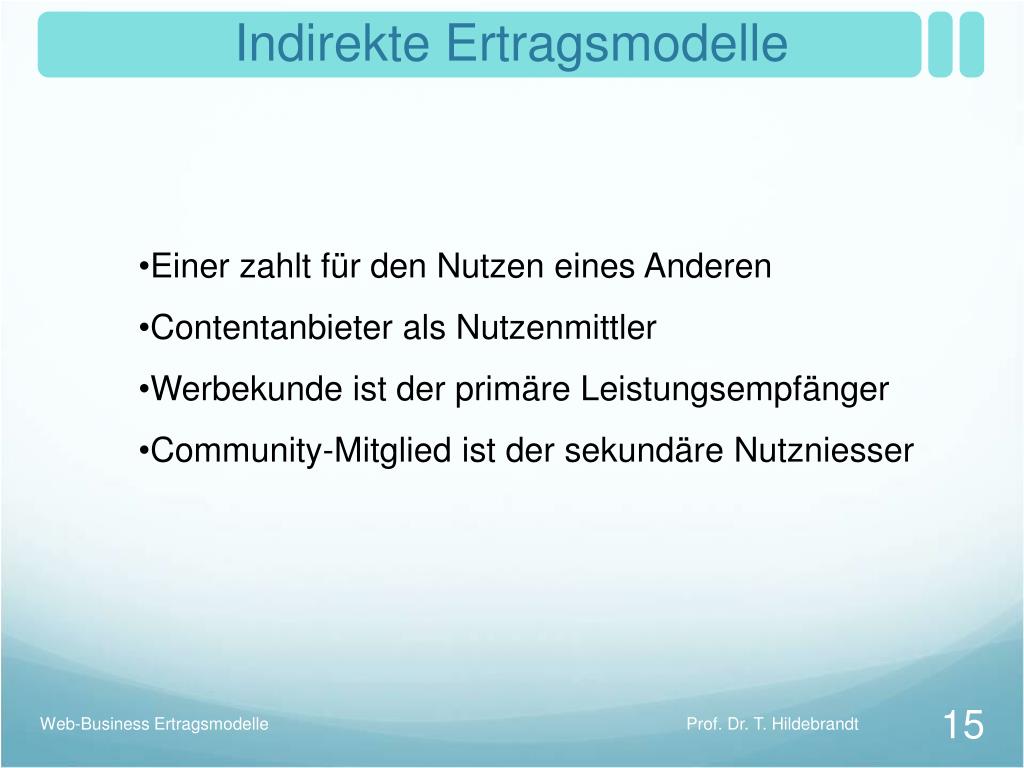 Indirekte Ertragsmodelle

•Einer zahlt für den Nutzen eines Anderen

•Contentanbieter als Nutzenmittler

•Werbekunde ist der primäre Leistungsempfänger

•Community-Mitglied ist der sekundäre Nutzniesser

Web-Business Ertragsmodelle

Prof. Dr. T. Hildebrandt

15